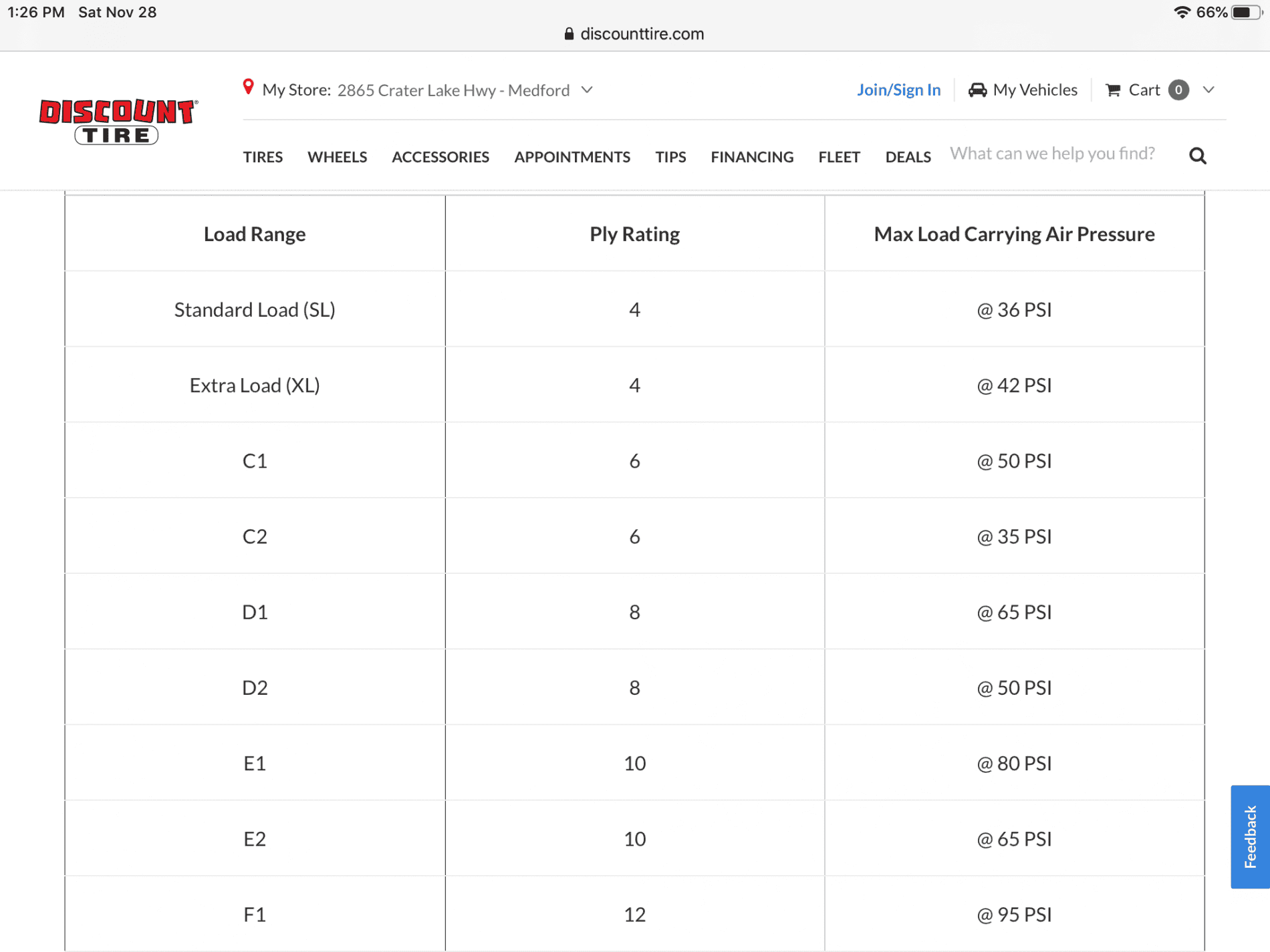 1:26 PM Sat Nov 28
66%
discounttire.com

DISCOUNT TIRE

My Store: 2865 Crater Lake Hwy - Medford
Join/Sign In
My Vehicles
Cart 0

TIRES WHEELS ACCESSORIES APPOINTMENTS TIPS FINANCING FLEET DEALS
What can we help you find?

| Load Range | Ply Rating | Max Load Carrying Air Pressure |
|---|---|---|
| Standard Load (SL) | 4 | @ 36 PSI |
| Extra Load (XL) | 4 | @ 42 PSI |
| C1 | 6 | @ 50 PSI |
| C2 | 6 | @ 35 PSI |
| D1 | 8 | @ 65 PSI |
| D2 | 8 | @ 50 PSI |
| E1 | 10 | @ 80 PSI |
| E2 | 10 | @ 65 PSI |
| F1 | 12 | @ 95 PSI |

Feedback